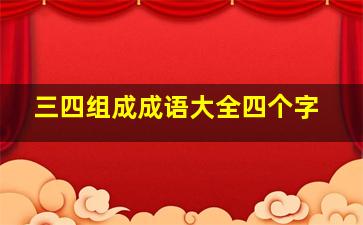 三四组成成语大全四个字